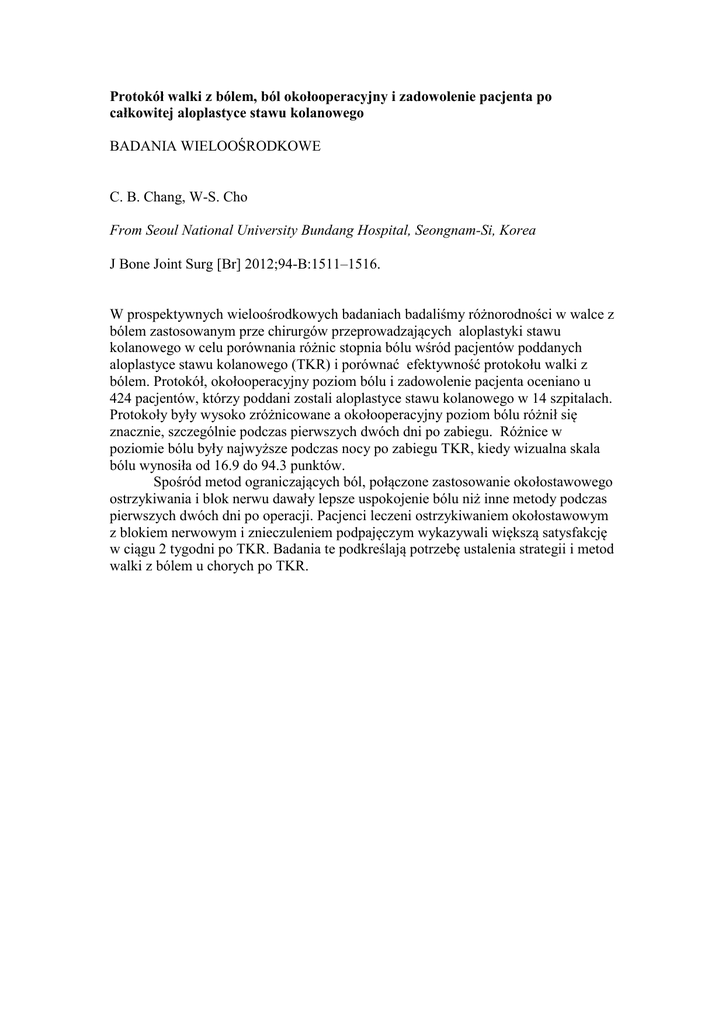 **Protokół walki z bólem, ból okołooperacyjny i zadowolenie pacjenta po całkowitej aloplastyce stawu kolanowego**

BADANIA WIELOOŚRODKOWE

C. B. Chang, W-S. Cho

*From Seoul National University Bundang Hospital, Seongnam-Si, Korea*

J Bone Joint Surg [Br] 2012;94-B:1511–1516.

W prospektywnych wieloośrodkowych badaniach badaliśmy różnorodności w walce z bólem zastosowanym prze chirurgów przeprowadzających aloplastyki stawu kolanowego w celu porównania różnic stopnia bólu wśród pacjentów poddanych aloplastyce stawu kolanowego (TKR) i porównać efektywność protokołu walki z bólem. Protokół, okołooperacyjny poziom bólu i zadowolenie pacjenta oceniano u 424 pacjentów, którzy poddani zostali aloplastyce stawu kolanowego w 14 szpitalach. Protokoły były wysoko zróżnicowane a okołooperacyjny poziom bólu różnił się znacznie, szczególnie podczas pierwszych dwóch dni po zabiegu. Różnice w poziomie bólu były najwyższe podczas nocy po zabiegu TKR, kiedy wizualna skala bólu wynosiła od 16.9 do 94.3 punktów.

Spośród metod ograniczających ból, połączone zastosowanie okołostawowego ostrzykiwania i blok nerwu dawały lepsze uspokojenie bólu niż inne metody podczas pierwszych dwóch dni po operacji. Pacjenci leczeni ostrzykiwaniem okołostawowym z blokiem nerwowym i znieczuleniem podpajęczym wykazywali większą satysfakcję w ciągu 2 tygodni po TKR. Badania te podkreślają potrzebę ustalenia strategii i metod walki z bólem u chorych po TKR.